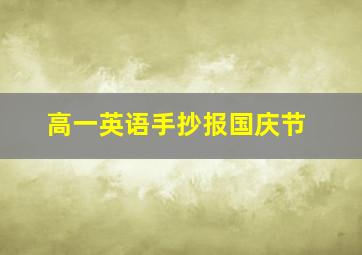 高一英语手抄报国庆节